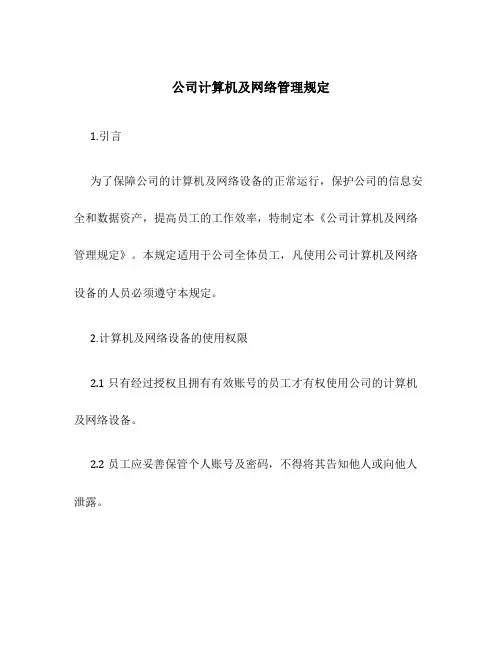 公司计算机及网络管理规定

1.引言

为了保障公司的计算机及网络设备的正常运行，保护公司的信息安全和数据资产，提高员工的工作效率，特制定本《公司计算机及网络管理规定》。本规定适用于公司全体员工，凡使用公司计算机及网络设备的人员必须遵守本规定。

2.计算机及网络设备的使用权限

2.1 只有经过授权且拥有有效账号的员工才有权使用公司的计算机及网络设备。

2.2 员工应妥善保管个人账号及密码，不得将其告知他人或向他人泄露。